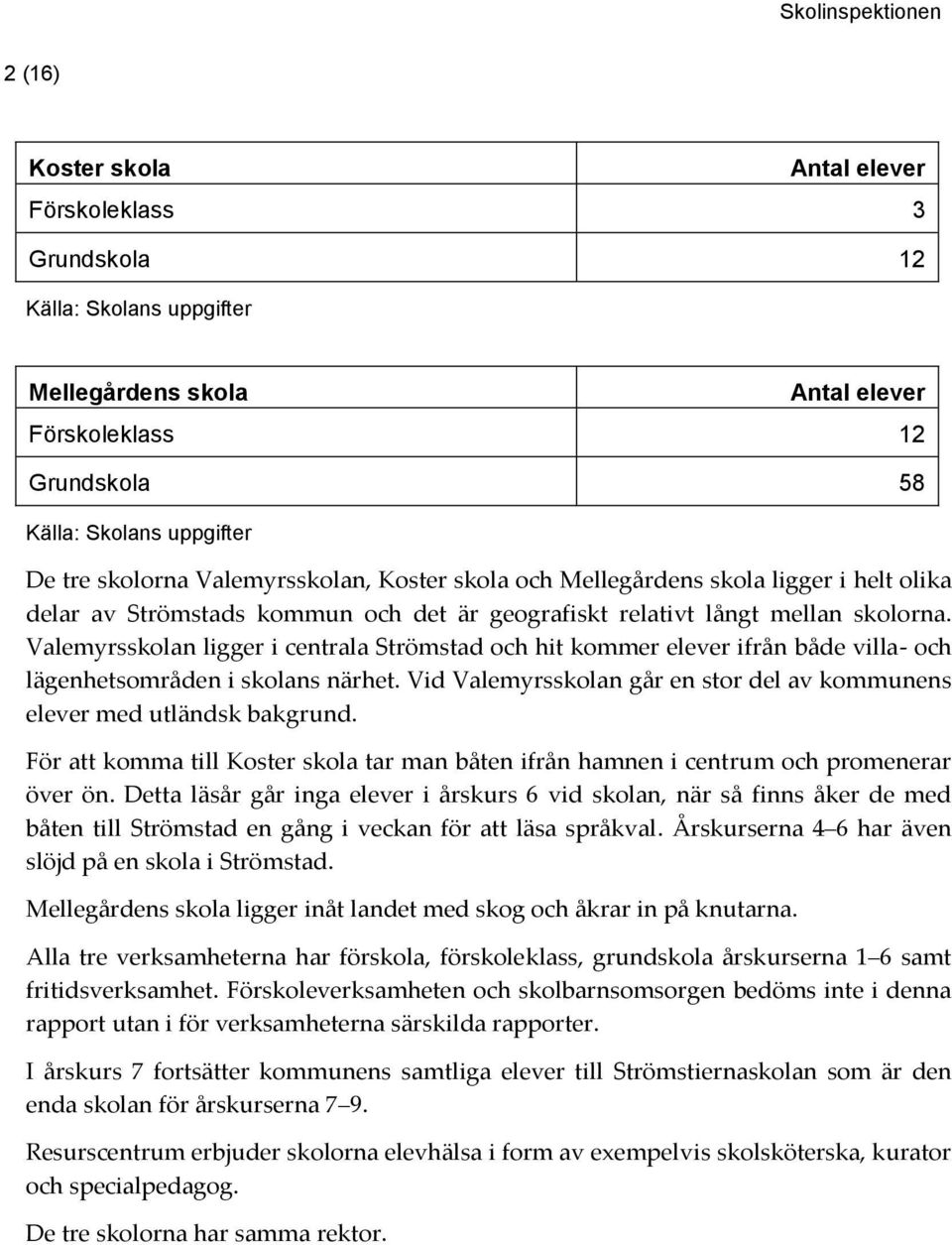 Skolinspektionen

2 (16)

| Koster skola | Antal elever |
|---|---|
| Förskoleklass | 3 |
| Grundskola | 12 |

Källa: Skolans uppgifter

| Mellegårdens skola | Antal elever |
|---|---|
| Förskoleklass | 12 |
| Grundskola | 58 |

Källa: Skolans uppgifter

De tre skolorna Valemyrsskolan, Koster skola och Mellegårdens skola ligger i helt olika delar av Strömstads kommun och det är geografiskt relativt långt mellan skolorna. Valemyrsskolan ligger i centrala Strömstad och hit kommer elever ifrån både villa- och lägenhetsområden i skolans närhet. Vid Valemyrsskolan går en stor del av kommunens elever med utländsk bakgrund.

För att komma till Koster skola tar man båten ifrån hamnen i centrum och promenerar över ön. Detta läsår går inga elever i årskurs 6 vid skolan, när så finns åker de med båten till Strömstad en gång i veckan för att läsa språkval. Årskurserna 4–6 har även slöjd på en skola i Strömstad.

Mellegårdens skola ligger inåt landet med skog och åkrar in på knutarna.

Alla tre verksamheterna har förskola, förskoleklass, grundskola årskurserna 1–6 samt fritidsverksamhet. Förskoleverksamheten och skolbarnsomsorgen bedöms inte i denna rapport utan i för verksamheterna särskilda rapporter.

I årskurs 7 fortsätter kommunens samtliga elever till Strömstiernaskolan som är den enda skolan för årskurserna 7–9.

Resurscentrum erbjuder skolorna elevhälsa i form av exempelvis skolsköterska, kurator och specialpedagog.

De tre skolorna har samma rektor.